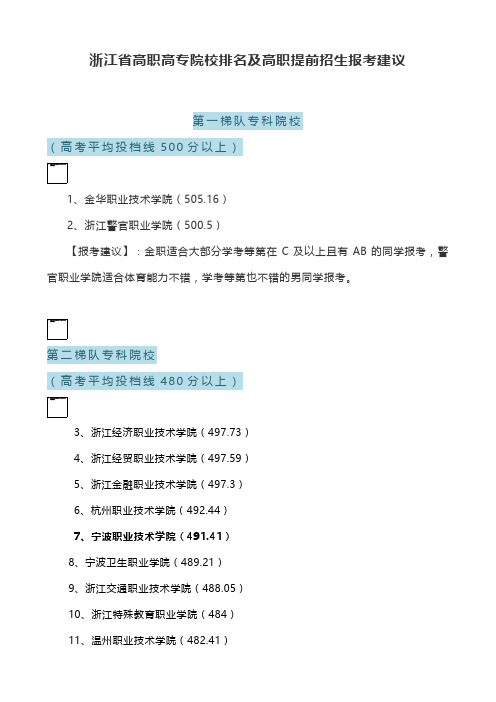 浙江省高职高专院校排名及高职提前招生报考建议

第一梯队专科院校

（高考平均投档线 500 分以上）

1、金华职业技术学院（505.16）

2、浙江警官职业学院（500.5）

【报考建议】：金职适合大部分学考等第在 C 及以上且有 AB 的同学报考，警官职业学院适合体育能力不错，学考等第也不错的男同学报考。

第二梯队专科院校

（高考平均投档线 480 分以上）

3、浙江经济职业技术学院（497.73）

4、浙江经贸职业技术学院（497.59）

5、浙江金融职业技术学院（497.3）

6、杭州职业技术学院（492.44）

7、宁波职业技术学院（491.41）

8、宁波卫生职业学院（489.21）

9、浙江交通职业技术学院（488.05）

10、浙江特殊教育职业学院（484）

11、温州职业技术学院（482.41）